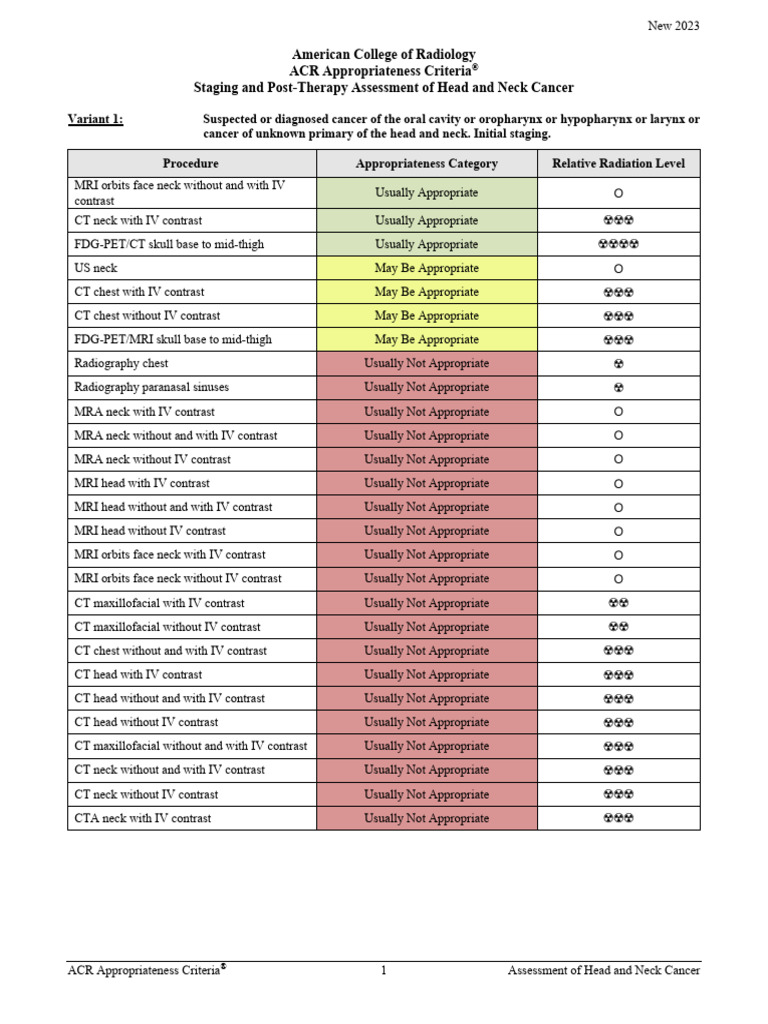 New 2023

American College of Radiology
ACR Appropriateness Criteria®
Staging and Post-Therapy Assessment of Head and Neck Cancer

Variant 1: Suspected or diagnosed cancer of the oral cavity or oropharynx or hypopharynx or larynx or cancer of unknown primary of the head and neck. Initial staging.

| Procedure | Appropriateness Category | Relative Radiation Level |
|---|---|---|
| MRI orbits face neck without and with IV contrast | Usually Appropriate | O |
| CT neck with IV contrast | Usually Appropriate | ☢☢☢ |
| FDG-PET/CT skull base to mid-thigh | Usually Appropriate | ☢☢☢☢ |
| US neck | May Be Appropriate | O |
| CT chest with IV contrast | May Be Appropriate | ☢☢☢ |
| CT chest without IV contrast | May Be Appropriate | ☢☢☢ |
| FDG-PET/MRI skull base to mid-thigh | May Be Appropriate | ☢☢☢ |
| Radiography chest | Usually Not Appropriate | ☢ |
| Radiography paranasal sinuses | Usually Not Appropriate | ☢ |
| MRA neck with IV contrast | Usually Not Appropriate | O |
| MRA neck without and with IV contrast | Usually Not Appropriate | O |
| MRA neck without IV contrast | Usually Not Appropriate | O |
| MRI head with IV contrast | Usually Not Appropriate | O |
| MRI head without and with IV contrast | Usually Not Appropriate | O |
| MRI head without IV contrast | Usually Not Appropriate | O |
| MRI orbits face neck with IV contrast | Usually Not Appropriate | O |
| MRI orbits face neck without IV contrast | Usually Not Appropriate | O |
| CT maxillofacial with IV contrast | Usually Not Appropriate | ☢☢ |
| CT maxillofacial without IV contrast | Usually Not Appropriate | ☢☢ |
| CT chest without and with IV contrast | Usually Not Appropriate | ☢☢☢ |
| CT head with IV contrast | Usually Not Appropriate | ☢☢☢ |
| CT head without and with IV contrast | Usually Not Appropriate | ☢☢☢ |
| CT head without IV contrast | Usually Not Appropriate | ☢☢☢ |
| CT maxillofacial without and with IV contrast | Usually Not Appropriate | ☢☢☢ |
| CT neck without and with IV contrast | Usually Not Appropriate | ☢☢☢ |
| CT neck without IV contrast | Usually Not Appropriate | ☢☢☢ |
| CTA neck with IV contrast | Usually Not Appropriate | ☢☢☢ |

ACR Appropriateness Criteria® 1 Assessment of Head and Neck Cancer